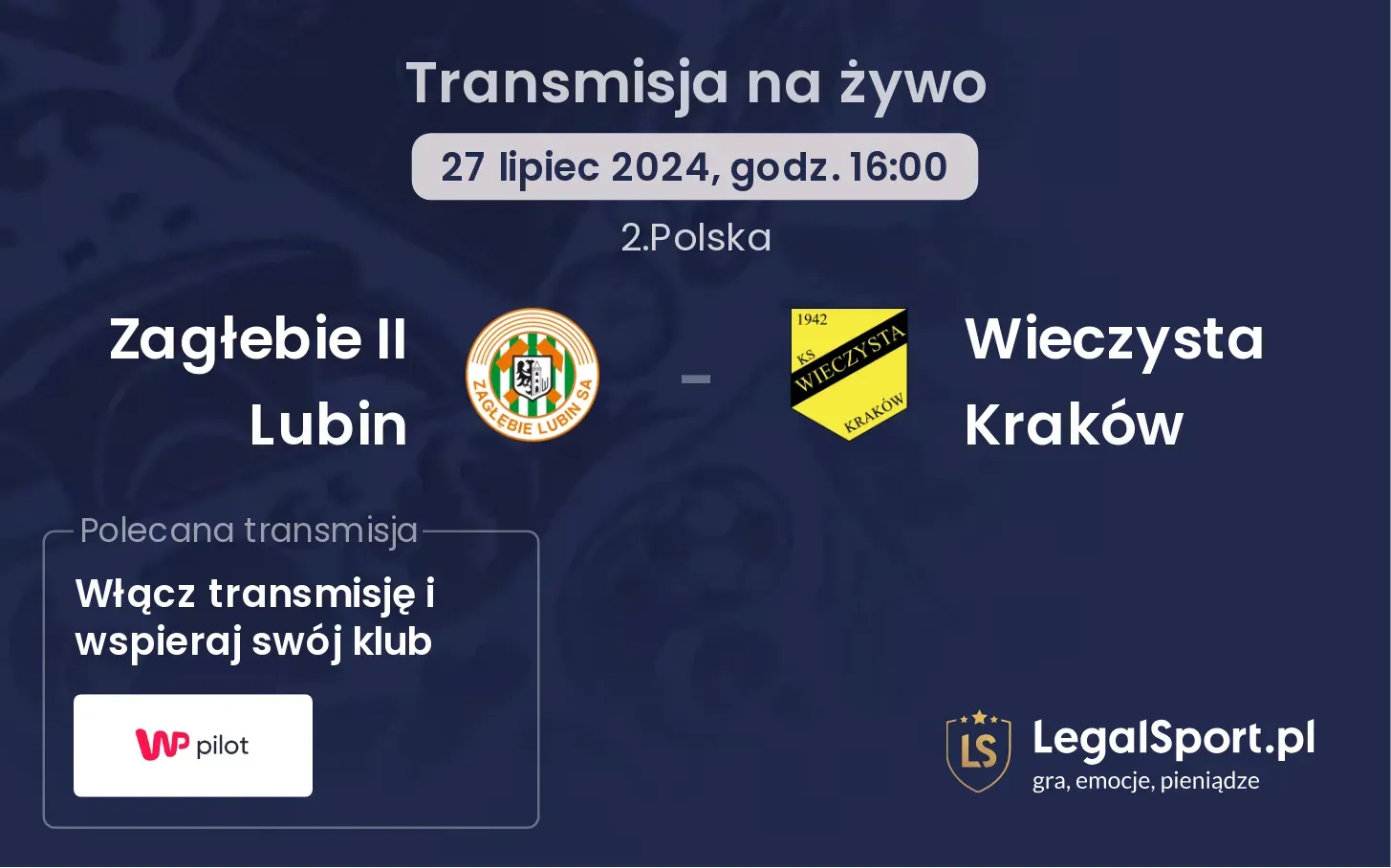 Transmisja na żywo

27 lipiec 2024, godz. 16:00

2.Polska

Zagłebie II Lubin

ZAGŁĘBIE LUBIN SA

-

1942
KS
WIECZYSTA
KRAKÓW

Wieczysta Kraków

Polecana transmisja

Włącz transmisję i wspieraj swój klub

WP pilot

LS
LegalSport.pl
gra, emocje, pieniądze